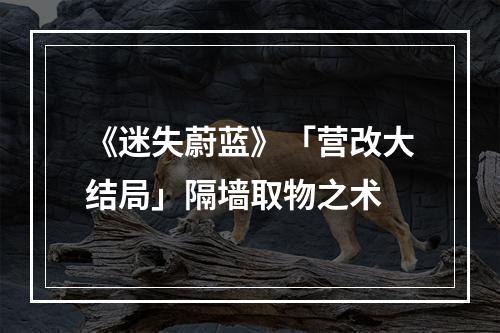 《迷失蔚蓝》「营改大结局」隔墙取物之术